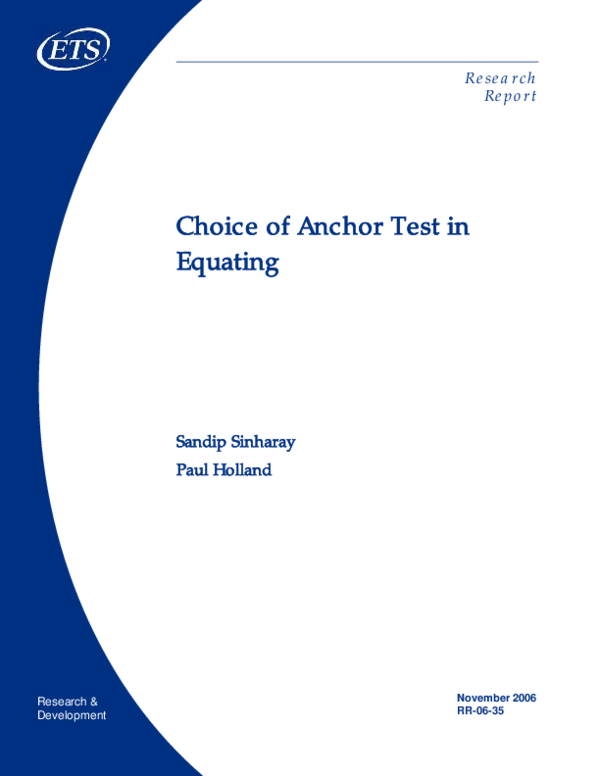 ETS

Research
Report

Choice of Anchor Test in Equating

Sandip Sinharay
Paul Holland

Research &
Development

November 2006
RR-06-35